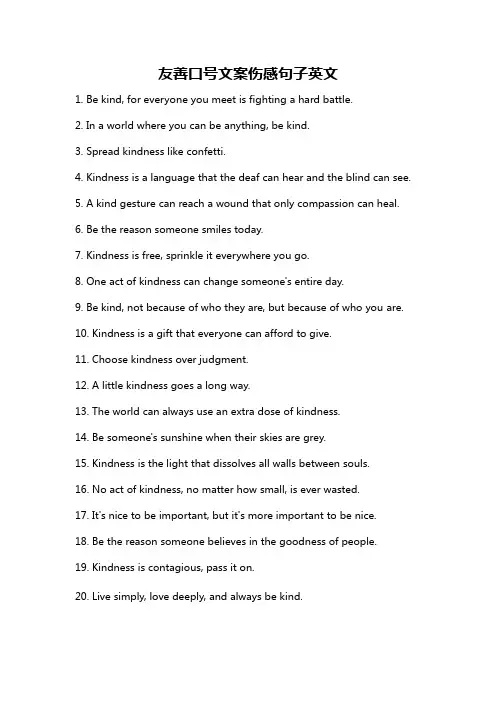 友善口号文案伤感句子英文

1. Be kind, for everyone you meet is fighting a hard battle.

2. In a world where you can be anything, be kind.

3. Spread kindness like confetti.

4. Kindness is a language that the deaf can hear and the blind can see.

5. A kind gesture can reach a wound that only compassion can heal.

6. Be the reason someone smiles today.

7. Kindness is free, sprinkle it everywhere you go.

8. One act of kindness can change someone's entire day.

9. Be kind, not because of who they are, but because of who you are.

10. Kindness is a gift that everyone can afford to give.

11. Choose kindness over judgment.

12. A little kindness goes a long way.

13. The world can always use an extra dose of kindness.

14. Be someone's sunshine when their skies are grey.

15. Kindness is the light that dissolves all walls between souls.

16. No act of kindness, no matter how small, is ever wasted.

17. It's nice to be important, but it's more important to be nice.

18. Be the reason someone believes in the goodness of people.

19. Kindness is contagious, pass it on.

20. Live simply, love deeply, and always be kind.